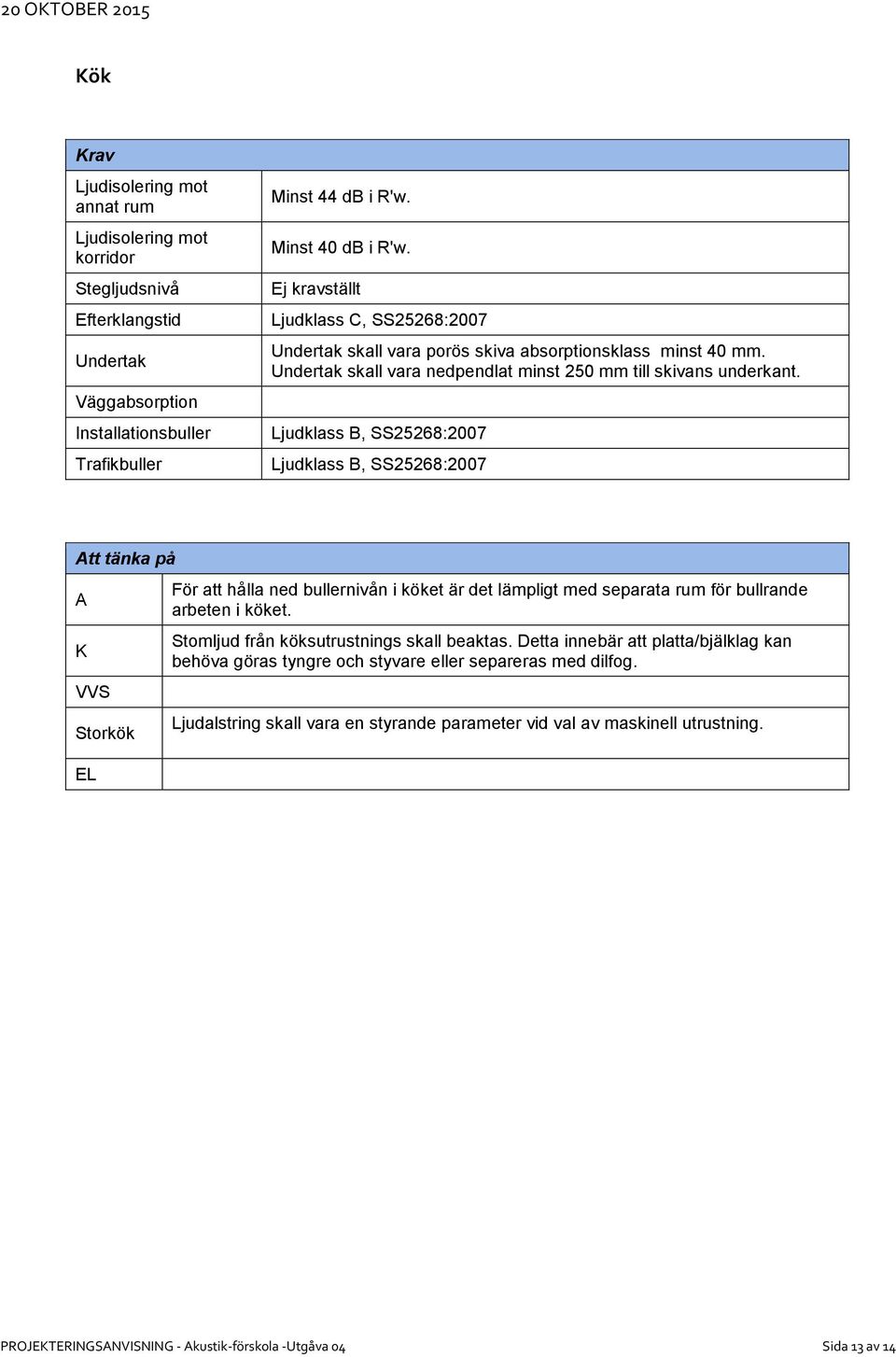 20 OKTOBER 2015

Kök

| Krav | |
|---|---|
| Ljudisolering mot annat rum | Minst 44 dB i R'w. |
| Ljudisolering mot korridor | Minst 40 dB i R'w. |
| Stegljudsnivå | Ej kravställt |
| Efterklangstid | Ljudklass C, SS25268:2007 |
| Undertak | Undertak skall vara porös skiva absorptionsklass minst 40 mm. Undertak skall vara nedpendlat minst 250 mm till skivans underkant. |
| Väggabsorption | |
| Installationsbuller | Ljudklass B, SS25268:2007 |
| Trafikbuller | Ljudklass B, SS25268:2007 |

| Att tänka på | |
|---|---|
| A | För att hålla ned bullernivån i köket är det lämpligt med separata rum för bullrande arbeten i köket. |
| K | Stomljud från köksutrustnings skall beaktas. Detta innebär att platta/bjälklag kan behöva göras tyngre och styvare eller separeras med dilfog. |
| VVS | |
| Storkök | Ljudalstring skall vara en styrande parameter vid val av maskinell utrustning. |
| EL | |

PROJEKTERINGSANVISNING - Akustik-förskola -Utgåva 04
Sida 13 av 14